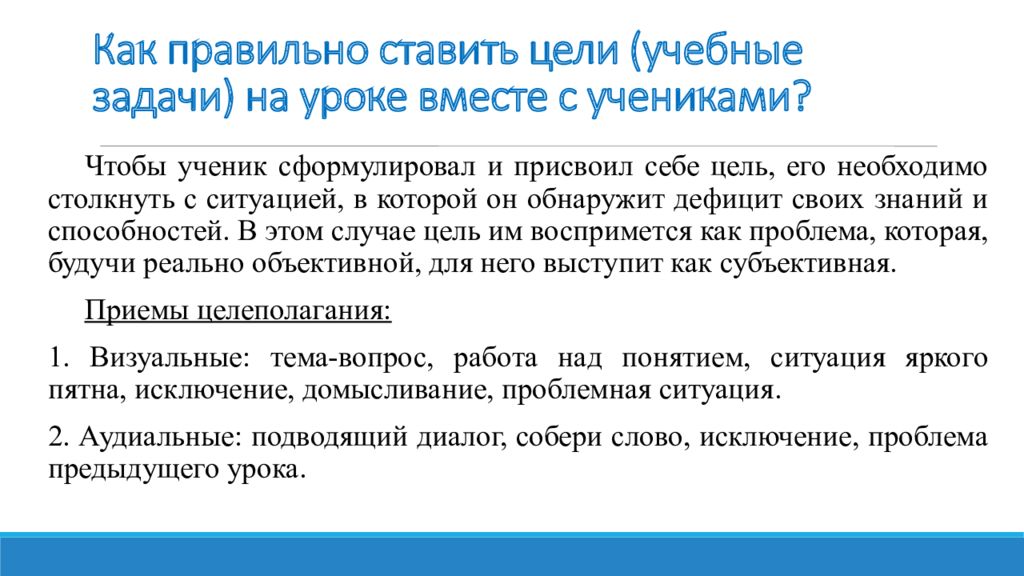 Как правильно ставить цели (учебные задачи) на уроке вместе с учениками?

Чтобы ученик сформулировал и присвоил себе цель, его необходимо столкнуть с ситуацией, в которой он обнаружит дефицит своих знаний и способностей. В этом случае цель им воспримется как проблема, которая, будучи реально объективной, для него выступит как субъективная.

Приемы целеполагания:

1. Визуальные: тема-вопрос, работа над понятием, ситуация яркого пятна, исключение, домысливание, проблемная ситуация.

2. Аудиальные: подводящий диалог, собери слово, исключение, проблема предыдущего урока.